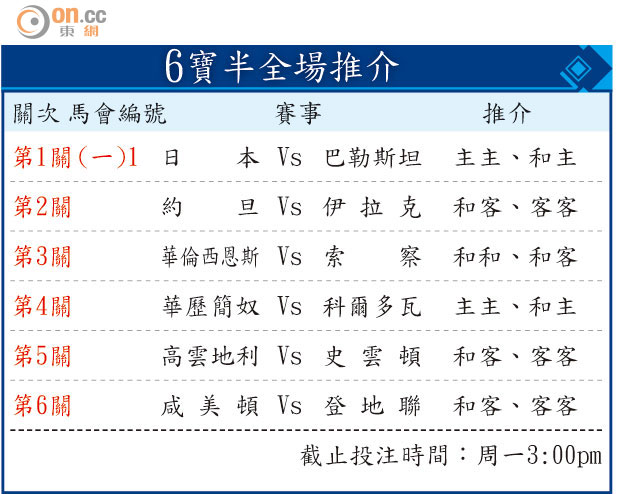 on.cc 東網

6寶半全場推介

| 關次 馬會編號 | 賽事 | 推介 |
|---|---|---|
| 第1關(一)1 | 日本 Vs 巴勒斯坦 | 主主、和主 |
| 第2關 | 約旦 Vs 伊拉克 | 和客、客客 |
| 第3關 | 華倫西恩斯 Vs 索察 | 和和、和客 |
| 第4關 | 華歷簡奴 Vs 科爾多瓦 | 主主、和主 |
| 第5關 | 高雲地利 Vs 史雲頓 | 和客、客客 |
| 第6關 | 咸美頓 Vs 登地聯 | 和客、客客 |

截止投注時間：周一3:00pm